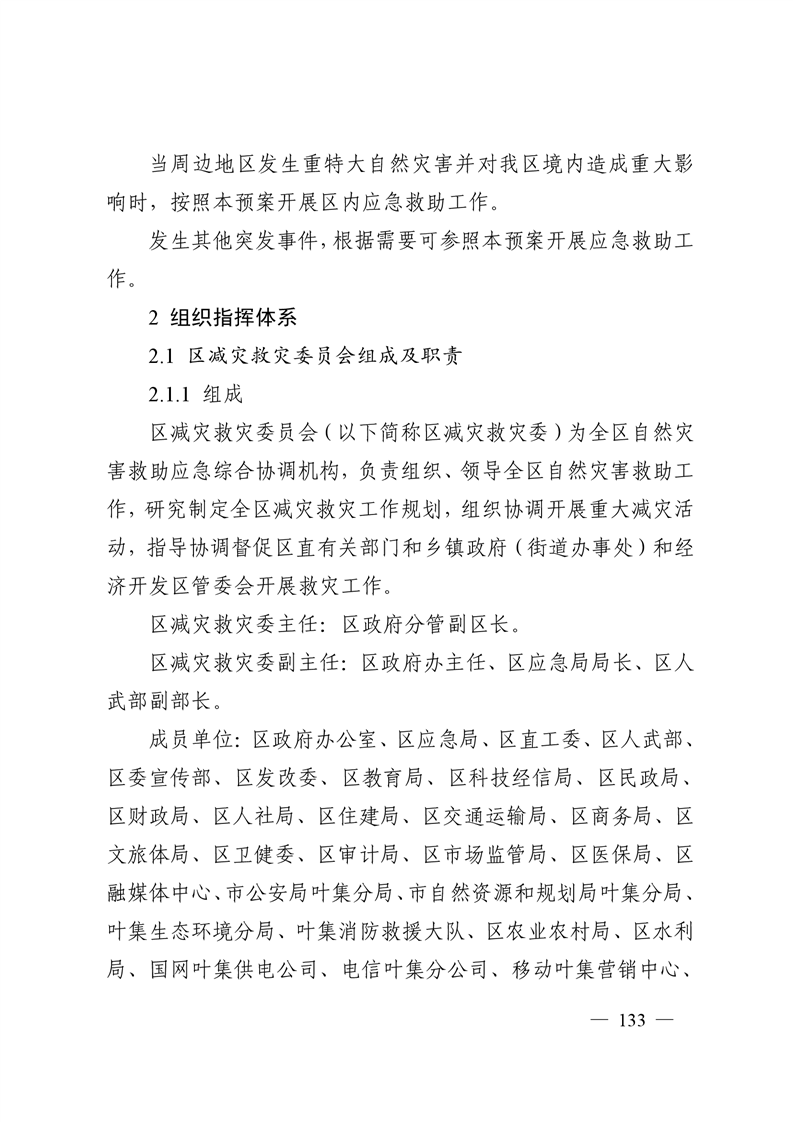 当周边地区发生重特大自然灾害并对我区境内造成重大影响时，按照本预案开展区内应急救助工作。

发生其他突发事件，根据需要可参照本预案开展应急救助工作。

2 组织指挥体系

2.1 区减灾救灾委员会组成及职责

2.1.1 组成

区减灾救灾委员会（以下简称区减灾救灾委）为全区自然灾害救助应急综合协调机构，负责组织、领导全区自然灾害救助工作，研究制定全区减灾救灾工作规划，组织协调开展重大减灾活动，指导协调督促区直有关部门和乡镇政府（街道办事处）和经济开发区管委会开展救灾工作。

区减灾救灾委主任：区政府分管副区长。

区减灾救灾委副主任：区政府办主任、区应急局局长、区人武部副部长。

成员单位：区政府办公室、区应急局、区直工委、区人武部、区委宣传部、区发改委、区教育局、区科技经信局、区民政局、区财政局、区人社局、区住建局、区交通运输局、区商务局、区文旅体局、区卫健委、区审计局、区市场监管局、区医保局、区融媒体中心、市公安局叶集分局、市自然资源和规划局叶集分局、叶集生态环境分局、叶集消防救援大队、区农业农村局、区水利局、国网叶集供电公司、电信叶集分公司、移动叶集营销中心、

— 133 —